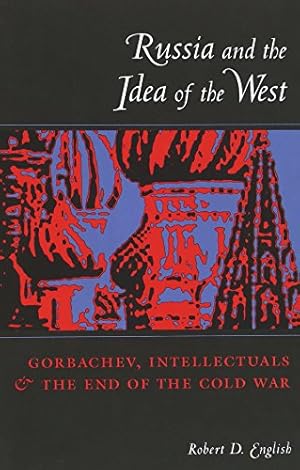 Russia and the Idea of the West

GORBACHEV, INTELLECTUALS & THE END OF THE COLD WAR

Robert D. English